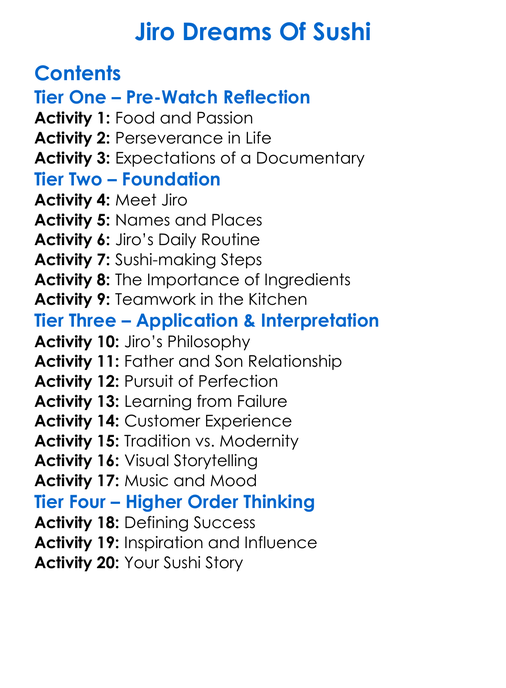 Jiro Dreams Of Sushi

Contents

Tier One – Pre-Watch Reflection

Activity 1: Food and Passion
Activity 2: Perseverance in Life
Activity 3: Expectations of a Documentary

Tier Two – Foundation

Activity 4: Meet Jiro
Activity 5: Names and Places
Activity 6: Jiro's Daily Routine
Activity 7: Sushi-making Steps
Activity 8: The Importance of Ingredients
Activity 9: Teamwork in the Kitchen

Tier Three – Application & Interpretation

Activity 10: Jiro's Philosophy
Activity 11: Father and Son Relationship
Activity 12: Pursuit of Perfection
Activity 13: Learning from Failure
Activity 14: Customer Experience
Activity 15: Tradition vs. Modernity
Activity 16: Visual Storytelling
Activity 17: Music and Mood

Tier Four – Higher Order Thinking

Activity 18: Defining Success
Activity 19: Inspiration and Influence
Activity 20: Your Sushi Story